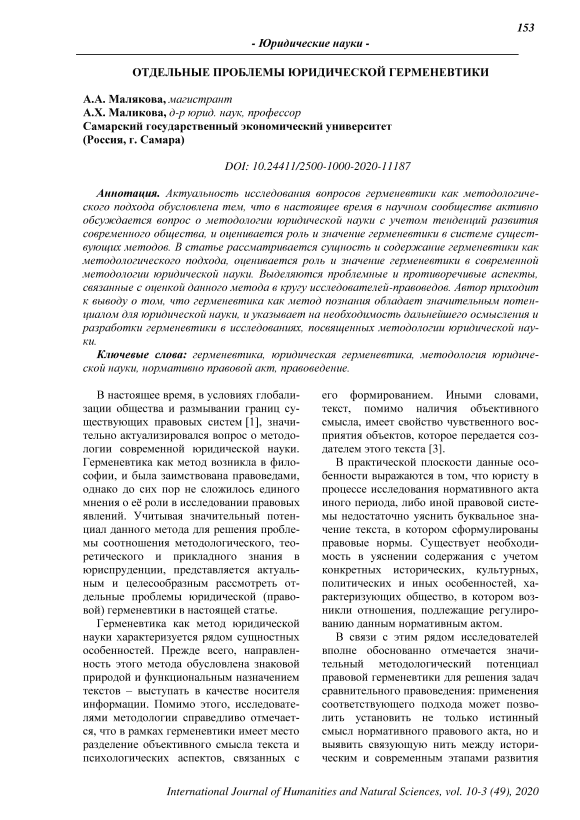 153

- Юридические науки -

ОТДЕЛЬНЫЕ ПРОБЛЕМЫ ЮРИДИЧЕСКОЙ ГЕРМЕНЕВТИКИ

А.А. Малякова, магистрант
А.Х. Маликова, д-р юрид. наук, профессор
Самарский государственный экономический университет
(Россия, г. Самара)

DOI: 10.24411/2500-1000-2020-11187

Аннотация. Актуальность исследования вопросов герменевтики как методологического подхода обусловлена тем, что в настоящее время в научном сообществе активно обсуждается вопрос о методологии юридической науки с учетом тенденций развития современного общества, и оценивается роль и значение герменевтики в системе существующих методов. В статье рассматривается сущность и содержание герменевтики как методологического подхода, оценивается роль и значение герменевтики в современной методологии юридической науки. Выделяются проблемные и противоречивые аспекты, связанные с оценкой данного метода в кругу исследователей-правоведов. Автор приходит к выводу о том, что герменевтика как метод познания обладает значительным потенциалом для юридической науки, и указывает на необходимость дальнейшего осмысления и разработки герменевтики в исследованиях, посвященных методологии юридической науки.

Ключевые слова: герменевтика, юридическая герменевтика, методология юридической науки, нормативно правовой акт, правоведение.

В настоящее время, в условиях глобализации общества и размывании границ существующих правовых систем [1], значительно актуализировался вопрос о методологии современной юридической науки. Герменевтика как метод возникла в философии, и была заимствована правоведами, однако до сих пор не сложилось единого мнения о её роли в исследовании правовых явлений. Учитывая значительный потенциал данного метода для решения проблемы соотношения методологического, теоретического и прикладного знания в юриспруденции, представляется актуальным и целесообразным рассмотреть отдельные проблемы юридической (правовой) герменевтики в настоящей статье.

Герменевтика как метод юридической науки характеризуется рядом сущностных особенностей. Прежде всего, направленность этого метода обусловлена знаковой природой и функциональным назначением текстов – выступать в качестве носителя информации. Помимо этого, исследователями методологии справедливо отмечается, что в рамках герменевтики имеет место разделение объективного смысла текста и психологических аспектов, связанных с его формированием. Иными словами, текст, помимо наличия объективного смысла, имеет свойство чувственного восприятия объектов, которое передается создателем этого текста [3].

В практической плоскости данные особенности выражаются в том, что юристу в процессе исследования нормативного акта иного периода, либо иной правовой системы недостаточно уяснить буквальное значение текста, в котором сформулированы правовые нормы. Существует необходимость в уяснении содержания с учетом конкретных исторических, культурных, политических и иных особенностей, характеризующих общество, в котором возникли отношения, подлежащие регулированию данным нормативным актом.

В связи с этим рядом исследователей вполне обоснованно отмечается значительный методологический потенциал правовой герменевтики для решения задач сравнительного правоведения: применения соответствующего подхода может позволить установить не только истинный смысл нормативного правового акта, но и выявить связующую нить между историческим и современным этапами развития

International Journal of Humanities and Natural Sciences, vol. 10-3 (49), 2020